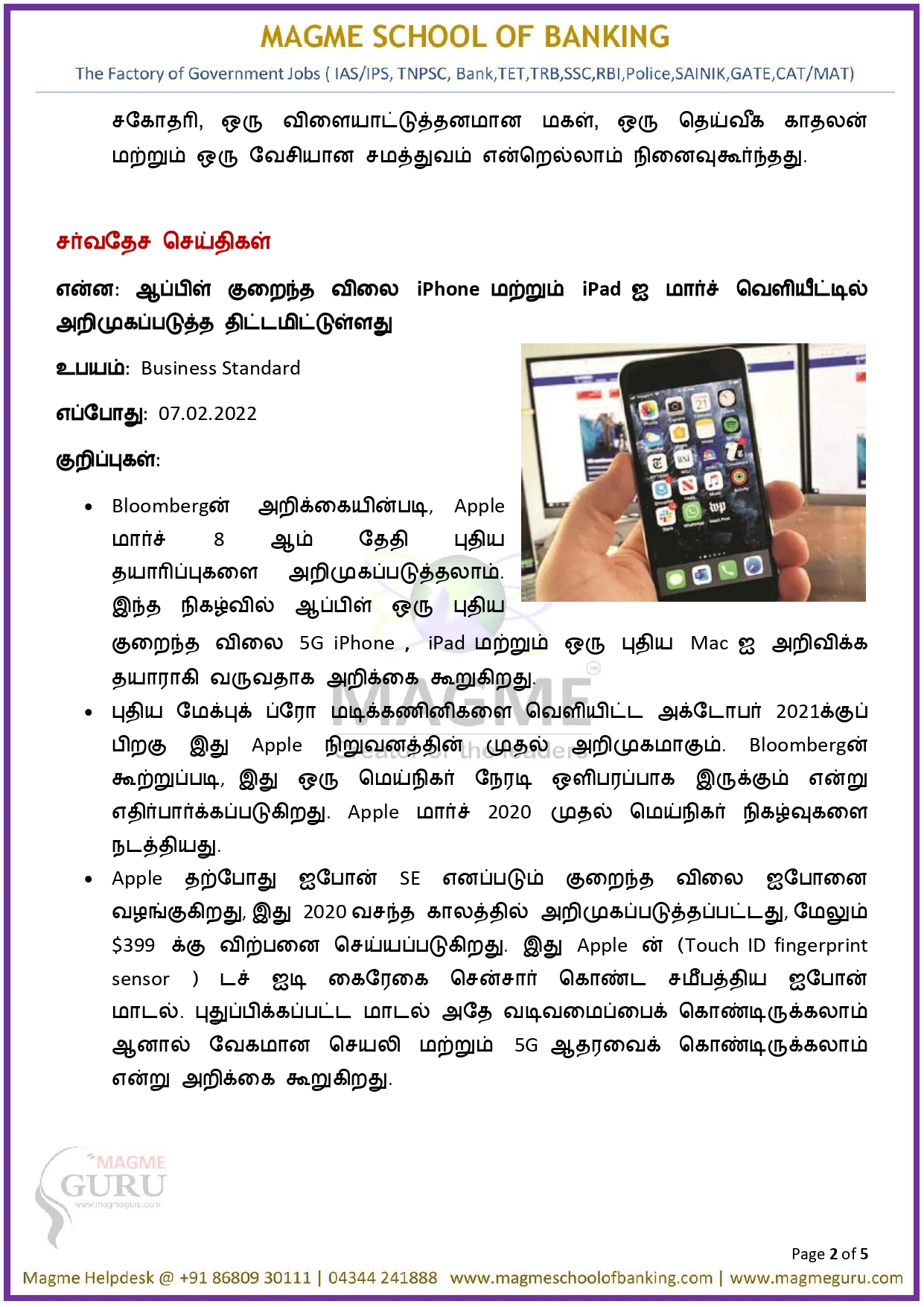 MAGME SCHOOL OF BANKING

The Factory of Government Jobs ( IAS/IPS, TNPSC, Bank,TET,TRB,SSC,RBI,Police,SAINIK,GATE,CAT/MAT)

சகோதரி, ஒரு விளையாட்டுத்தனமான மகள், ஒரு தெய்வீக காதலன் மற்றும் ஒரு வேசியான சமத்துவம் என்றெல்லாம் நினைவுகூர்ந்தது.

சர்வதேச செய்திகள்

என்ன: ஆப்பிள் குறைந்த விலை iPhone மற்றும் iPad ஐ மார்ச் வெளியீட்டில் அறிமுகப்படுத்த திட்டமிட்டுள்ளது

உபயம்: Business Standard

எப்போது: 07.02.2022

குறிப்புகள்:

• Bloombergன் அறிக்கையின்படி, Apple மார்ச் 8 ஆம் தேதி புதிய தயாரிப்புகளை அறிமுகப்படுத்தலாம். இந்த நிகழ்வில் ஆப்பிள் ஒரு புதிய குறைந்த விலை 5G iPhone , iPad மற்றும் ஒரு புதிய Mac ஐ அறிவிக்க தயாராகி வருவதாக அறிக்கை கூறுகிறது.

• புதிய மேக்புக் ப்ரோ மடிக்கணினிகளை வெளியிட்ட அக்டோபர் 2021க்குப் பிறகு இது Apple நிறுவனத்தின் முதல் அறிமுகமாகும். Bloombergன் கூற்றுப்படி, இது ஒரு மெய்நிகர் நேரடி ஒளிபரப்பாக இருக்கும் என்று எதிர்பார்க்கப்படுகிறது. Apple மார்ச் 2020 முதல் மெய்நிகர் நிகழ்வுகளை நடத்தியது.

• Apple தற்போது ஐபோன் SE எனப்படும் குறைந்த விலை ஐபோனை வழங்குகிறது, இது 2020 வசந்த காலத்தில் அறிமுகப்படுத்தப்பட்டது, மேலும் $399 க்கு விற்பனை செய்யப்படுகிறது. இது Apple ன் (Touch ID fingerprint sensor ) டச் ஐடி கைரேகை சென்சார் கொண்ட சமீபத்திய ஐபோன் மாடல். புதுப்பிக்கப்பட்ட மாடல் அதே வடிவமைப்பைக் கொண்டிருக்கலாம் ஆனால் வேகமான செயலி மற்றும் 5G ஆதரவைக் கொண்டிருக்கலாம் என்று அறிக்கை கூறுகிறது.

MAGME
Creator of the leaders

MAGME GURU
www.magmeguru.com

Page 2 of 5

Magme Helpdesk @ +91 86809 30111 | 04344 241888 www.magmeschoolofbanking.com | www.magmeguru.com